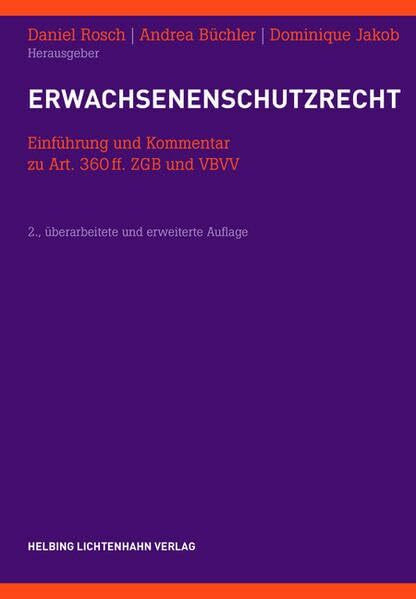 Daniel Rosch | Andrea Büchler | Dominique Jakob
Herausgeber

ERWACHSENENSCHUTZRECHT

Einführung und Kommentar zu Art. 360 ff. ZGB und VBVV

2., überarbeitete und erweiterte Auflage

HELBING LICHTENHAHN VERLAG